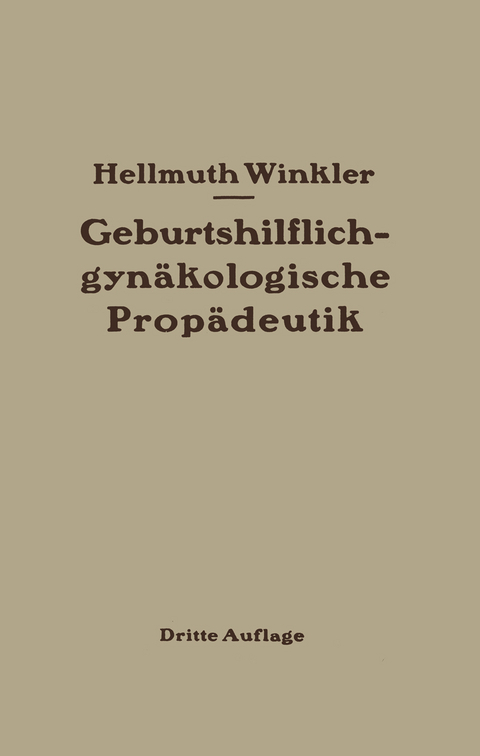 Hellmuth Winkler

Geburtshilflich-gynäkologische Propädeutik

Dritte Auflage